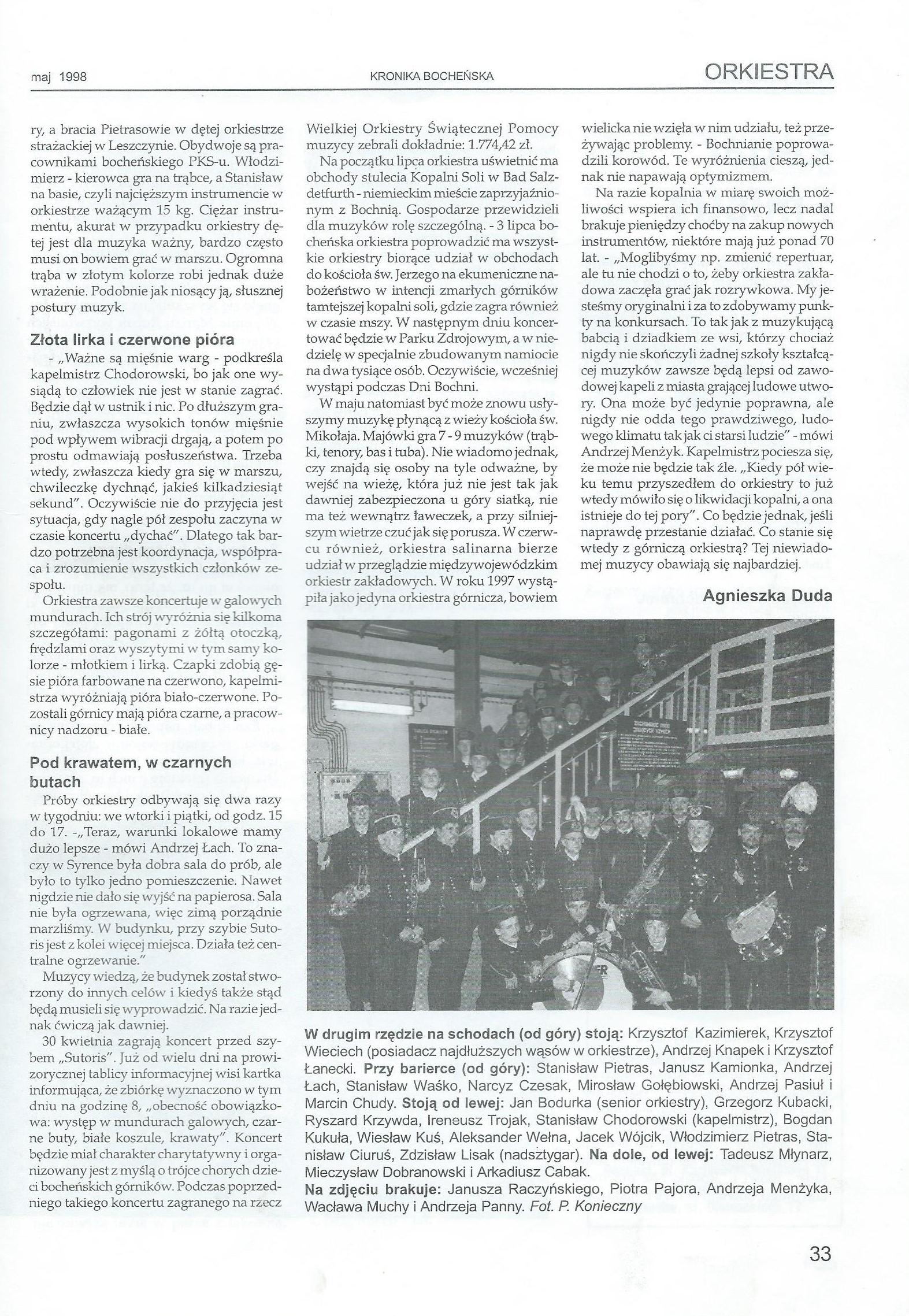 maj 1998

KRONIKA BOCHEŃSKA

ORKIESTRA

ry, a bracia Pietrasowie w dętej orkiestrze strażackiej w Leszczynie. Obydwoje są pracownikami bocheńskiego PKS-u. Włodzimierz - kierowca gra na trąbce, a Stanisław na basie, czyli najcięższym instrumencie w orkiestrze ważącym 15 kg. Ciężar instrumentu, akurat w przypadku orkiestry dętej jest dla muzyka ważny, bardzo często musi on bowiem grać w marszu. Ogromna trąba w złotym kolorze robi jednak duże wrażenie. Podobnie jak niosący ją, słusznej postury muzyk.

Złota lirka i czerwone pióra

- „Ważne są mięśnie warg - podkreśla kapelmistrz Chodorowski, bo jak one wysiądą to człowiek nie jest w stanie zagrać. Będzie dął w ustnik i nic. Po dłuższym graniu, zwłaszcza wysokich tonów mięśnie pod wpływem wibracji drgają, a potem po prostu odmawiają posłuszeństwa. Trzeba wtedy, zwłaszcza kiedy gra się w marszu, chwileczkę dychnąć, jakieś kilkadziesiąt sekund". Oczywiście nie do przyjęcia jest sytuacja, gdy nagle pół zespołu zaczyna w czasie koncertu „dychać". Dlatego tak bardzo potrzebna jest koordynacja, współpraca i zrozumienie wszystkich członków zespołu.

Orkiestra zawsze koncertuje w galowych mundurach. Ich strój wyróżnia się kilkoma szczegółami: pagonami z żółtą otoczką, frędzlami oraz wyszytymi w tym samy kolorze - młotkiem i lirką. Czapki zdobią gęsie pióra farbowane na czerwono, kapelmistrza wyróżniają pióra biało-czerwone. Pozostali górnicy mają pióra czarne, a pracownicy nadzoru - białe.

Pod krawatem, w czarnych butach

Próby orkiestry odbywają się dwa razy w tygodniu: we wtorki i piątki, od godz. 15 do 17. -„Teraz, warunki lokalowe mamy dużo lepsze - mówi Andrzej Łach. To znaczy w Syrence była dobra sala do prób, ale było to tylko jedno pomieszczenie. Nawet nigdzie nie dało się wyjść na papierosa. Sala nie była ogrzewana, więc zimą porządnie marzliśmy. W budynku, przy szybie Sutoris jest z kolei więcej miejsca. Działa też centralne ogrzewanie."

Muzycy wiedzą, że budynek został stworzony do innych celów i kiedyś także stąd będą musieli się wyprowadzić. Na razie jednak ćwiczą jak dawniej.

30 kwietnia zagrają koncert przed szybem „Sutoris". Już od wielu dni na prowizorycznej tablicy informacyjnej wisi kartka informująca, że zbiórkę wyznaczono w tym dniu na godzinę 8, „obecność obowiązkowa: występ w mundurach galowych, czarne buty, białe koszule, krawaty". Koncert będzie miał charakter charytatywny i organizowany jest z myślą o trójce chorych dzieci bocheńskich górników. Podczas poprzedniego takiego koncertu zagranego na rzecz Wielkiej Orkiestry Świątecznej Pomocy muzycy zebrali dokładnie: 1.774,42 zł.

Na początku lipca orkiestra uświetnić ma obchody stulecia Kopalni Soli w Bad Salzdetfurth - niemieckim mieście zaprzyjaźnionym z Bochnią. Gospodarze przewidzieli dla muzyków rolę szczególną. - 3 lipca bocheńska orkiestra poprowadzić ma wszystkie orkiestry biorące udział w obchodach do kościoła św. Jerzego na ekumeniczne nabożeństwo w intencji zmarłych górników tamtejszej kopalni soli, gdzie zagra również w czasie mszy. W następnym dniu koncertować będzie w Parku Zdrojowym, a w niedzielę w specjalnie zbudowanym namiocie na dwa tysiące osób. Oczywiście, wcześniej wystąpi podczas Dni Bochni.

W maju natomiast być może znowu usłyszymy muzykę płynącą z wieży kościoła św. Mikołaja. Majówki gra 7 - 9 muzyków (trąbki, tenory, bas i tuba). Nie wiadomo jednak, czy znajdą się osoby na tyle odważne, by wejść na wieżę, która już nie jest tak jak dawniej zabezpieczona u góry siatką, nie ma też wewnątrz ławeczek, a przy silniejszym wietrze czuć jak się porusza. W czerwcu również, orkiestra salinarna bierze udział w przeglądzie międzywojewódzkim orkiestr zakładowych. W roku 1997 wystąpiła jako jedyna orkiestra górnicza, bowiem wielicka nie wzięła w nim udziału, też przeżywając problemy. - Bochnianie poprowadzili korowód. Te wyróżnienia cieszą, jednak nie napawają optymizmem.

Na razie kopalnia w miarę swoich możliwości wspiera ich finansowo, lecz nadal brakuje pieniędzy choćby na zakup nowych instrumentów, niektóre mają już ponad 70 lat. - „Moglibyśmy np. zmienić repertuar, ale tu nie chodzi o to, żeby orkiestra zakładowa zaczęła grać jak rozrywkowa. My jesteśmy oryginalni i za to zdobywamy punkty na konkursach. To tak jak z muzykującą babcią i dziadkiem ze wsi, którzy chociaż nigdy nie skończyli żadnej szkoły kształcącej muzyków zawsze będą lepsi od zawodowej kapeli z miasta grającej ludowe utwory. Ona może być jedynie poprawna, ale nigdy nie odda tego prawdziwego, ludowego klimatu tak jak ci starsi ludzie" - mówi Andrzej Menżyk. Kapelmistrz pociesza się, że może nie będzie tak źle. „Kiedy pół wieku temu przyszedłem do orkiestry to już wtedy mówiło się o likwidacji kopalni, a ona istnieje do tej pory". Co będzie jednak, jeśli naprawdę przestanie działać. Co stanie się wtedy z górniczą orkiestrą? Tej niewiadomej muzycy obawiają się najbardziej.

Agnieszka Duda

W drugim rzędzie na schodach (od góry) stoją: Krzysztof Kazimierek, Krzysztof Wieciech (posiadacz najdłuższych wąsów w orkiestrze), Andrzej Knapek i Krzysztof Łanecki. Przy barierce (od góry): Stanisław Pietras, Janusz Kamionka, Andrzej Łach, Stanisław Waśko, Narcyz Czesak, Mirosław Gołębiowski, Andrzej Pasiuł i Marcin Chudy. Stoją od lewej: Jan Bodurka (senior orkiestry), Grzegorz Kubacki, Ryszard Krzywda, Ireneusz Trojak, Stanisław Chodorowski (kapelmistrz), Bogdan Kukuła, Wiesław Kuś, Aleksander Wełna, Jacek Wójcik, Włodzimierz Pietras, Stanisław Ciuruś, Zdzisław Lisak (nadsztygar). Na dole, od lewej: Tadeusz Młynarz, Mieczysław Dobranowski i Arkadiusz Cabak.
Na zdjęciu brakuje: Janusza Raczyńskiego, Piotra Pajora, Andrzeja Menżyka, Wacława Muchy i Andrzeja Panny. Fot. P. Konieczny

33